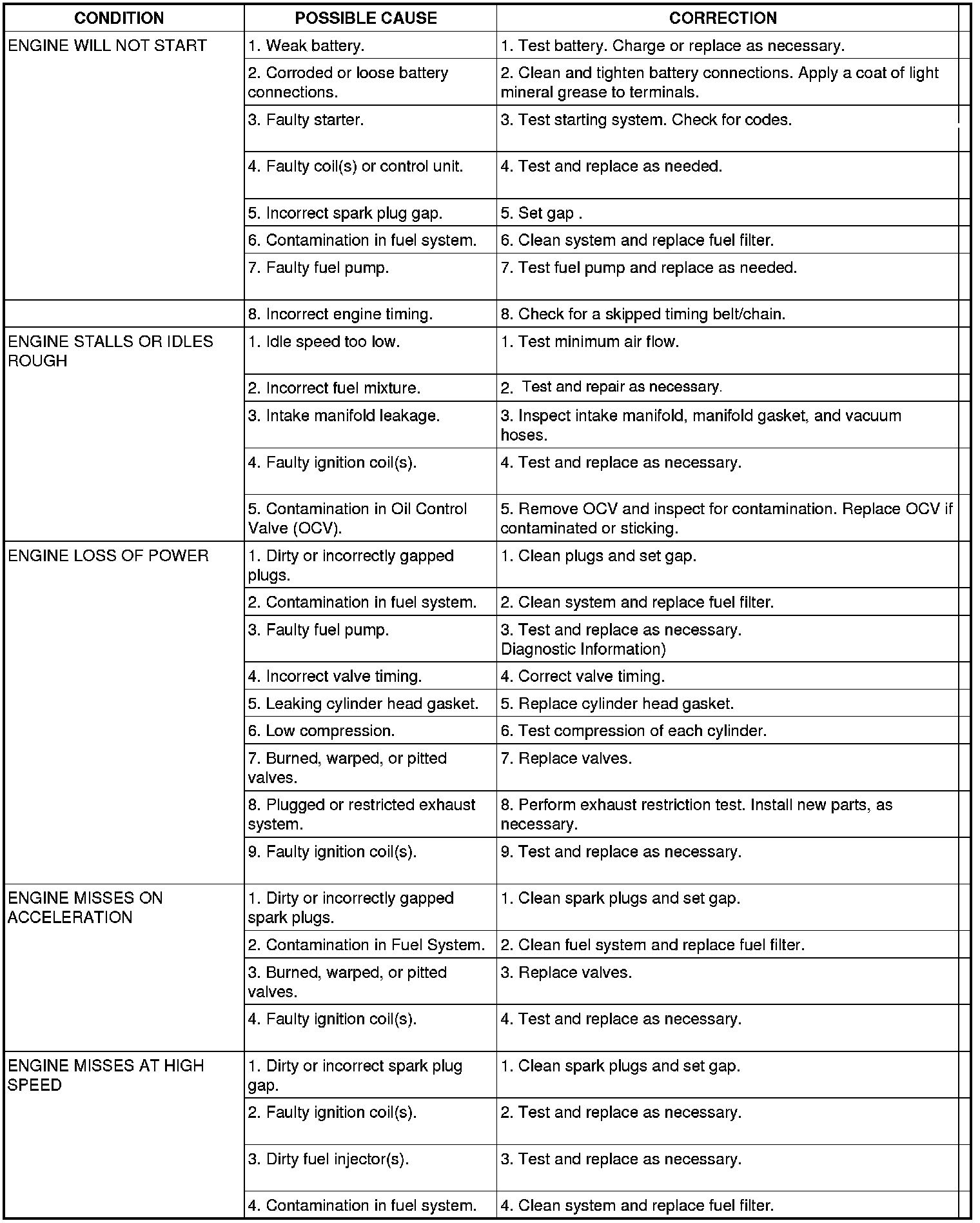 | CONDITION | POSSIBLE CAUSE | CORRECTION |
|---|---|---|
| ENGINE WILL NOT START | 1. Weak battery. | 1. Test battery. Charge or replace as necessary. |
| | 2. Corroded or loose battery connections. | 2. Clean and tighten battery connections. Apply a coat of light mineral grease to terminals. |
| | 3. Faulty starter. | 3. Test starting system. Check for codes. |
| | 4. Faulty coil(s) or control unit. | 4. Test and replace as needed. |
| | 5. Incorrect spark plug gap. | 5. Set gap . |
| | 6. Contamination in fuel system. | 6. Clean system and replace fuel filter. |
| | 7. Faulty fuel pump. | 7. Test fuel pump and replace as needed. |
| | 8. Incorrect engine timing. | 8. Check for a skipped timing belt/chain. |
| ENGINE STALLS OR IDLES ROUGH | 1. Idle speed too low. | 1. Test minimum air flow. |
| | 2. Incorrect fuel mixture. | 2. Test and repair as necessary. |
| | 3. Intake manifold leakage. | 3. Inspect intake manifold, manifold gasket, and vacuum hoses. |
| | 4. Faulty ignition coil(s). | 4. Test and replace as necessary. |
| | 5. Contamination in Oil Control Valve (OCV). | 5. Remove OCV and inspect for contamination. Replace OCV if contaminated or sticking. |
| ENGINE LOSS OF POWER | 1. Dirty or incorrectly gapped plugs. | 1. Clean plugs and set gap. |
| | 2. Contamination in fuel system. | 2. Clean system and replace fuel filter. |
| | 3. Faulty fuel pump. | 3. Test and replace as necessary. Diagnostic Information) |
| | 4. Incorrect valve timing. | 4. Correct valve timing. |
| | 5. Leaking cylinder head gasket. | 5. Replace cylinder head gasket. |
| | 6. Low compression. | 6. Test compression of each cylinder. |
| | 7. Burned, warped, or pitted valves. | 7. Replace valves. |
| | 8. Plugged or restricted exhaust system. | 8. Perform exhaust restriction test. Install new parts, as necessary. |
| | 9. Faulty ignition coil(s). | 9. Test and replace as necessary. |
| ENGINE MISSES ON ACCELERATION | 1. Dirty or incorrectly gapped spark plugs. | 1. Clean spark plugs and set gap. |
| | 2. Contamination in Fuel System. | 2. Clean fuel system and replace fuel filter. |
| | 3. Burned, warped, or pitted valves. | 3. Replace valves. |
| | 4. Faulty ignition coil(s). | 4. Test and replace as necessary. |
| ENGINE MISSES AT HIGH SPEED | 1. Dirty or incorrect spark plug gap. | 1. Clean spark plugs and set gap. |
| | 2. Faulty ignition coil(s). | 2. Test and replace as necessary. |
| | 3. Dirty fuel injector(s). | 3. Test and replace as necessary. |
| | 4. Contamination in fuel system. | 4. Clean system and replace fuel filter. |